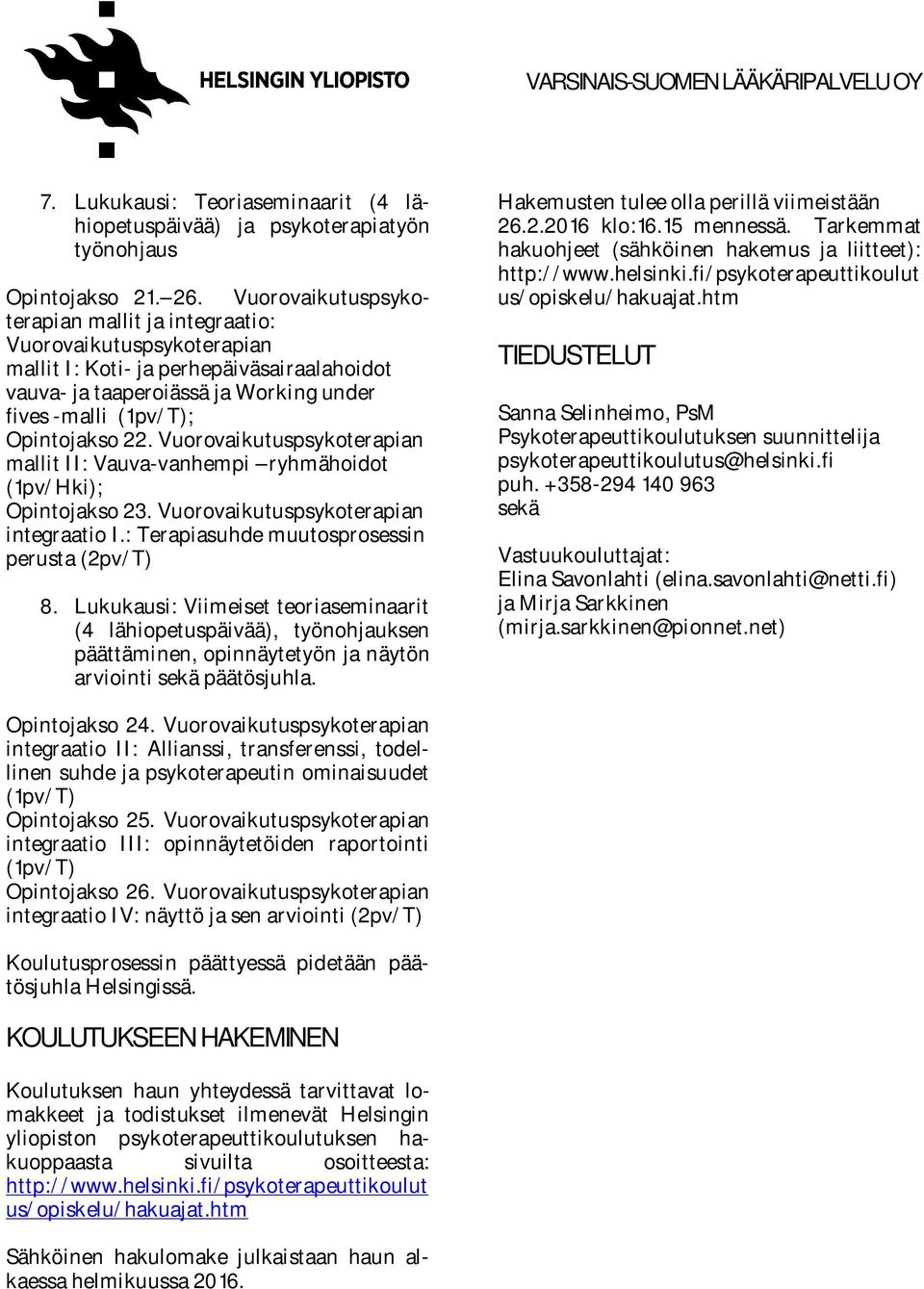 HELSINGIN YLIOPISTO

VARSINAIS-SUOMEN LÄÄKÄRIPALVELU OY

7. Lukukausi: Teoriaseminaarit (4 lähiopetuspäivää) ja psykoterapiatyön työnohjaus

Opintojakso 21.–26. Vuorovaikutuspsykoterapian mallit ja integraatio: Vuorovaikutuspsykoterapian mallit I: Koti- ja perhepäiväsairaalahoidot vauva- ja taaperoiässä ja Working under fives -malli (1pv/T); Opintojakso 22. Vuorovaikutuspsykoterapian mallit II: Vauva-vanhempi –ryhmähoidot (1pv/Hki); Opintojakso 23. Vuorovaikutuspsykoterapian integraatio I.: Terapiasuhde muutosprosessin perusta (2pv/T)

8. Lukukausi: Viimeiset teoriaseminaarit (4 lähiopetuspäivää), työnohjauksen päättäminen, opinnäytetyön ja näytön arviointi sekä päätösjuhla.

Opintojakso 24. Vuorovaikutuspsykoterapian integraatio II: Allianssi, transferenssi, todellinen suhde ja psykoterapeutin ominaisuudet (1pv/T)
Opintojakso 25. Vuorovaikutuspsykoterapian integraatio III: opinnäytetöiden raportointi (1pv/T)
Opintojakso 26. Vuorovaikutuspsykoterapian integraatio IV: näyttö ja sen arviointi (2pv/T)

Koulutusprosessin päättyessä pidetään päätösjuhla Helsingissä.

KOULUTUKSEEN HAKEMINEN

Koulutuksen haun yhteydessä tarvittavat lomakkeet ja todistukset ilmenevät Helsingin yliopiston psykoterapeuttikoulutuksen hakuoppaasta sivuilta osoitteesta: http://www.helsinki.fi/psykoterapeuttikoulutus/opiskelu/hakuajat.htm

Sähköinen hakulomake julkaistaan haun alkaessa helmikuussa 2016.

Hakemusten tulee olla perillä viimeistään 26.2.2016 klo:16.15 mennessä. Tarkemmat hakuohjeet (sähköinen hakemus ja liitteet): http://www.helsinki.fi/psykoterapeuttikoulutus/opiskelu/hakuajat.htm

TIEDUSTELUT

Sanna Selinheimo, PsM
Psykoterapeuttikoulutuksen suunnittelija
psykoterapeuttikoulutus@helsinki.fi
puh. +358-294 140 963
sekä

Vastuukouluttajat:
Elina Savonlahti (elina.savonlahti@netti.fi) ja Mirja Sarkkinen (mirja.sarkkinen@pionnet.net)